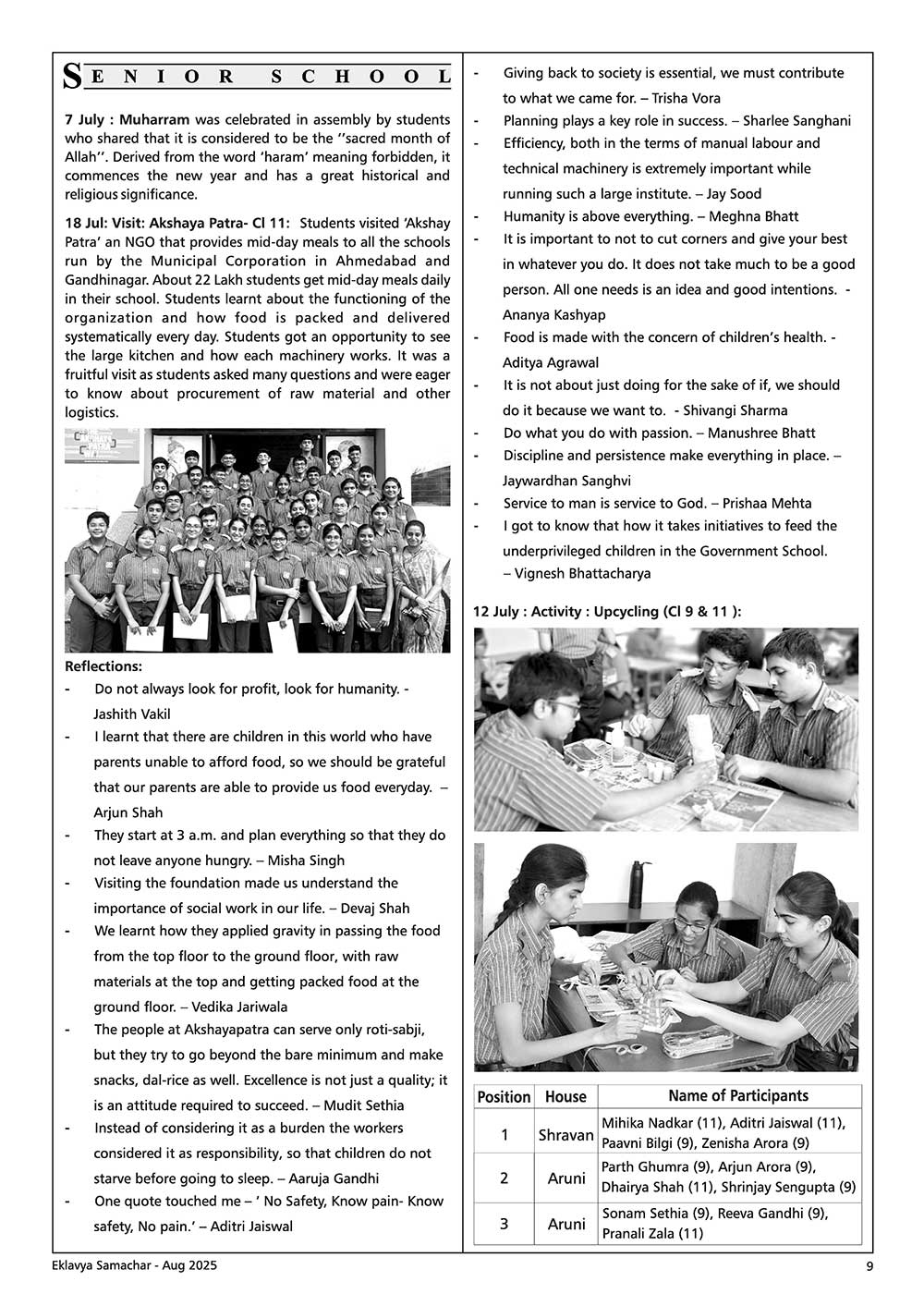 SENIOR SCHOOL

7 July : Muharram was celebrated in assembly by students who shared that it is considered to be the ''sacred month of Allah''. Derived from the word 'haram' meaning forbidden, it commences the new year and has a great historical and religious significance.

18 Jul: Visit: Akshaya Patra- Cl 11: Students visited 'Akshay Patra' an NGO that provides mid-day meals to all the schools run by the Municipal Corporation in Ahmedabad and Gandhinagar. About 22 Lakh students get mid-day meals daily in their school. Students learnt about the functioning of the organization and how food is packed and delivered systematically every day. Students got an opportunity to see the large kitchen and how each machinery works. It was a fruitful visit as students asked many questions and were eager to know about procurement of raw material and other logistics.

Reflections:
- Do not always look for profit, look for humanity. - Jashith Vakil
- I learnt that there are children in this world who have parents unable to afford food, so we should be grateful that our parents are able to provide us food everyday. – Arjun Shah
- They start at 3 a.m. and plan everything so that they do not leave anyone hungry. – Misha Singh
- Visiting the foundation made us understand the importance of social work in our life. – Devaj Shah
- We learnt how they applied gravity in passing the food from the top floor to the ground floor, with raw materials at the top and getting packed food at the ground floor. – Vedika Jariwala
- The people at Akshayapatra can serve only roti-sabji, but they try to go beyond the bare minimum and make snacks, dal-rice as well. Excellence is not just a quality; it is an attitude required to succeed. – Mudit Sethia
- Instead of considering it as a burden the workers considered it as responsibility, so that children do not starve before going to sleep. – Aaruja Gandhi
- One quote touched me – ' No Safety, Know pain- Know safety, No pain.' – Aditri Jaiswal
- Giving back to society is essential, we must contribute to what we came for. – Trisha Vora
- Planning plays a key role in success. – Sharlee Sanghani
- Efficiency, both in the terms of manual labour and technical machinery is extremely important while running such a large institute. – Jay Sood
- Humanity is above everything. – Meghna Bhatt
- It is important to not to cut corners and give your best in whatever you do. It does not take much to be a good person. All one needs is an idea and good intentions. - Ananya Kashyap
- Food is made with the concern of children's health. - Aditya Agrawal
- It is not about just doing for the sake of if, we should do it because we want to. - Shivangi Sharma
- Do what you do with passion. – Manushree Bhatt
- Discipline and persistence make everything in place. – Jaywardhan Sanghvi
- Service to man is service to God. – Prishaa Mehta
- I got to know that how it takes initiatives to feed the underprivileged children in the Government School. – Vignesh Bhattacharya

12 July : Activity : Upcycling (Cl 9 & 11 ):

| Position | House | Name of Participants |
|---|---|---|
| 1 | Shravan | Mihika Nadkar (11), Aditri Jaiswal (11), Paavni Bilgi (9), Zenisha Arora (9) |
| 2 | Aruni | Parth Ghumra (9), Arjun Arora (9), Dhairya Shah (11), Shrinjay Sengupta (9) |
| 3 | Aruni | Sonam Sethia (9), Reeva Gandhi (9), Pranali Zala (11) |

Eklavya Samachar - Aug 2025
9